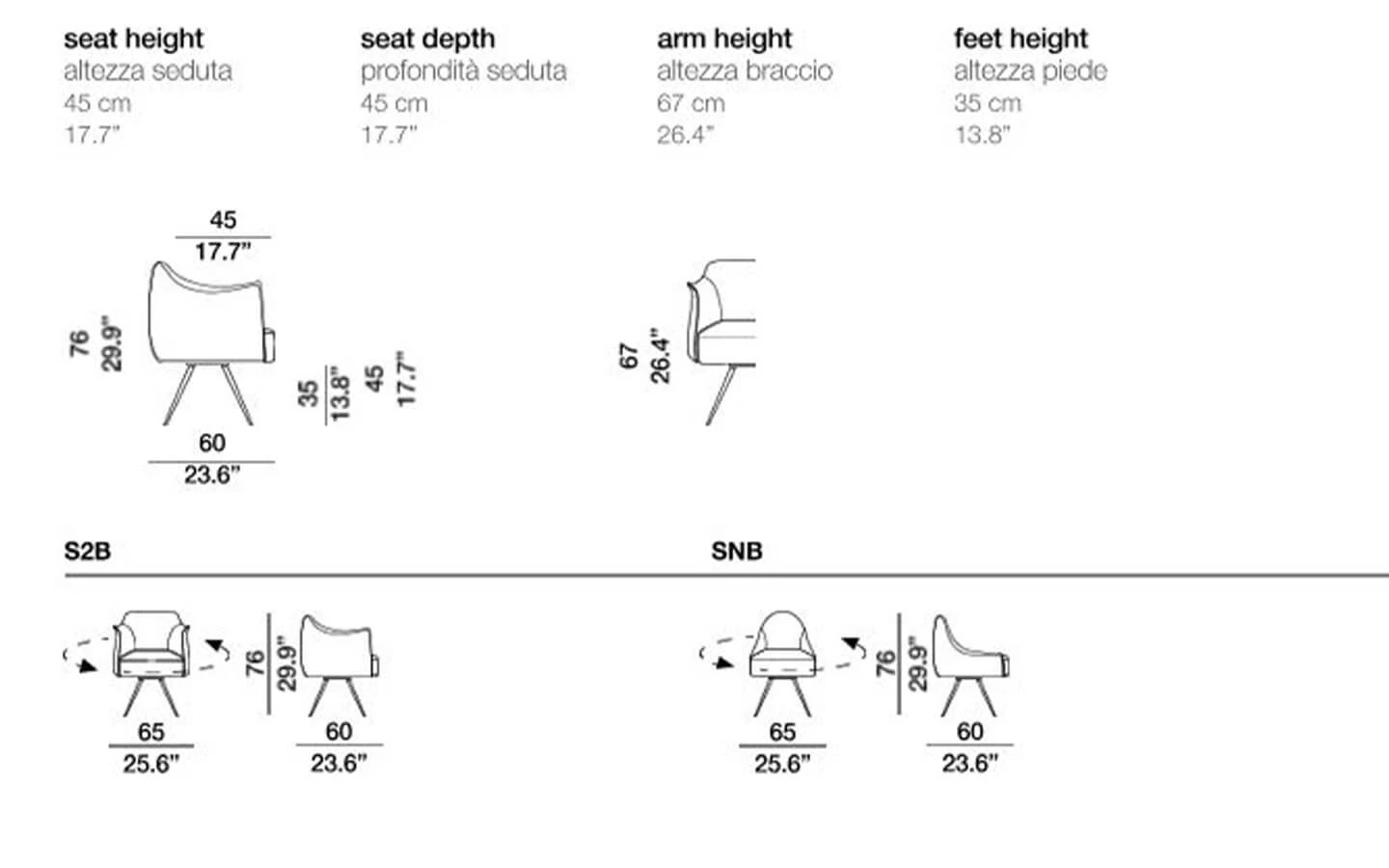 seat height
altezza seduta
45 cm
17.7"

seat depth
profondità seduta
45 cm
17.7"

arm height
altezza braccio
67 cm
26.4"

feet height
altezza piede
35 cm
13.8"

45
17.7"
76
29.9"
35
13.8"
45
17.7"
60
23.6"

67
26.4"

S2B

76
29.9"
65
25.6"
60
23.6"

SNB

76
29.9"
65
25.6"
60
23.6"